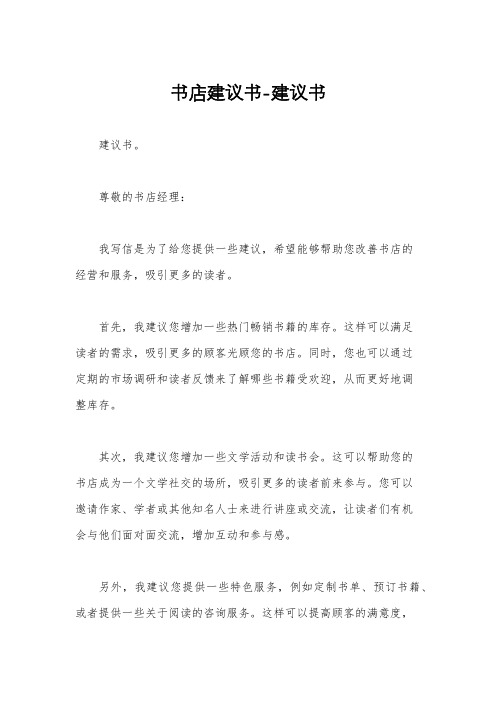 书店建议书-建议书

建议书。

尊敬的书店经理：

我写信是为了给您提供一些建议，希望能够帮助您改善书店的经营和服务，吸引更多的读者。

首先，我建议您增加一些热门畅销书籍的库存。这样可以满足读者的需求，吸引更多的顾客光顾您的书店。同时，您也可以通过定期的市场调研和读者反馈来了解哪些书籍受欢迎，从而更好地调整库存。

其次，我建议您增加一些文学活动和读书会。这可以帮助您的书店成为一个文学社交的场所，吸引更多的读者前来参与。您可以邀请作家、学者或其他知名人士来进行讲座或交流，让读者们有机会与他们面对面交流，增加互动和参与感。

另外，我建议您提供一些特色服务，例如定制书单、预订书籍、或者提供一些关于阅读的咨询服务。这样可以提高顾客的满意度，